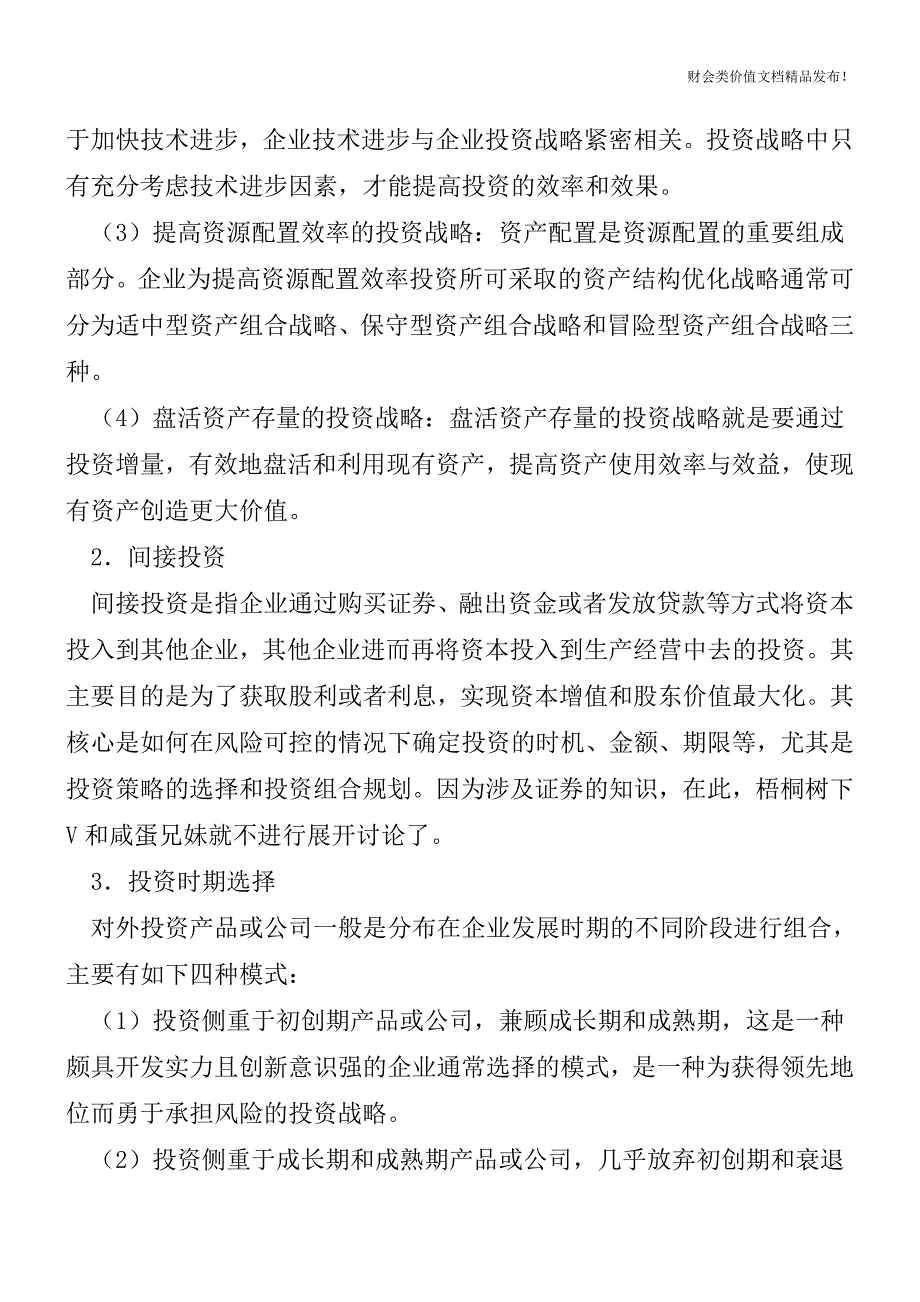 财会类价值文档精品发布!

于加快技术进步，企业技术进步与企业投资战略紧密相关。投资战略中只有充分考虑技术进步因素，才能提高投资的效率和效果。

（3）提高资源配置效率的投资战略：资产配置是资源配置的重要组成部分。企业为提高资源配置效率投资所可采取的资产结构优化战略通常可分为适中型资产组合战略、保守型资产组合战略和冒险型资产组合战略三种。

（4）盘活资产存量的投资战略：盘活资产存量的投资战略就是要通过投资增量，有效地盘活和利用现有资产，提高资产使用效率与效益，使现有资产创造更大价值。

2．间接投资

间接投资是指企业通过购买证券、融出资金或者发放贷款等方式将资本投入到其他企业，其他企业进而再将资本投入到生产经营中去的投资。其主要目的是为了获取股利或者利息，实现资本增值和股东价值最大化。其核心是如何在风险可控的情况下确定投资的时机、金额、期限等，尤其是投资策略的选择和投资组合规划。因为涉及证券的知识，在此，梧桐树下V和咸蛋兄妹就不进行展开讨论了。

3．投资时期选择

对外投资产品或公司一般是分布在企业发展时期的不同阶段进行组合，主要有如下四种模式：

（1）投资侧重于初创期产品或公司，兼顾成长期和成熟期，这是一种颇具开发实力且创新意识强的企业通常选择的模式，是一种为获得领先地位而勇于承担风险的投资战略。

（2）投资侧重于成长期和成熟期产品或公司，几乎放弃初创期和衰退